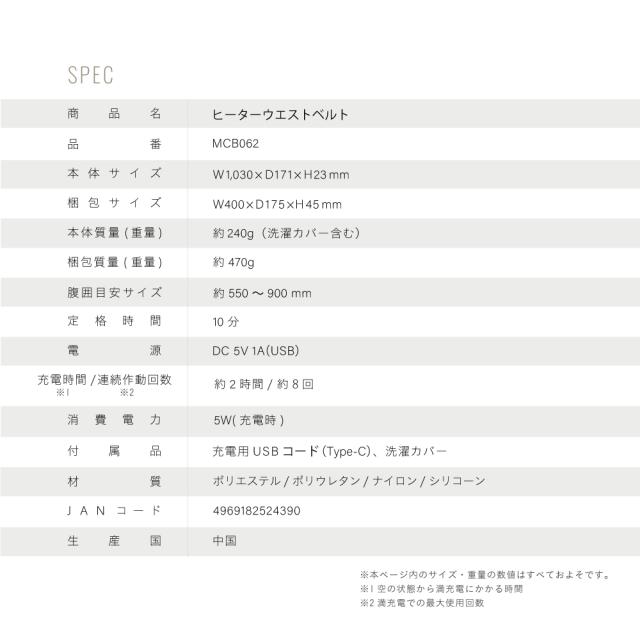 SPEC

| 商品名 | ヒーターウエストベルト |
|---|---|
| 品番 | MCB062 |
| 本体サイズ | W1,030×D171×H23mm |
| 梱包サイズ | W400×D175×H45mm |
| 本体質量(重量) | 約240g（洗濯カバー含む） |
| 梱包質量(重量) | 約470g |
| 腹囲目安サイズ | 約550〜900mm |
| 定格時間 | 10分 |
| 電源 | DC 5V 1A(USB) |
| 充電時間/連続作動回数 ※1 ※2 | 約2時間/約8回 |
| 消費電力 | 5W(充電時) |
| 付属品 | 充電用USBコード(Type-C)、洗濯カバー |
| 材質 | ポリエステル/ポリウレタン/ナイロン/シリコーン |
| JANコード | 4969182524390 |
| 生産国 | 中国 |

※本ページ内のサイズ・重量の数値はすべておよそです。
※1 空の状態から満充電にかかる時間
※2 満充電での最大使用回数